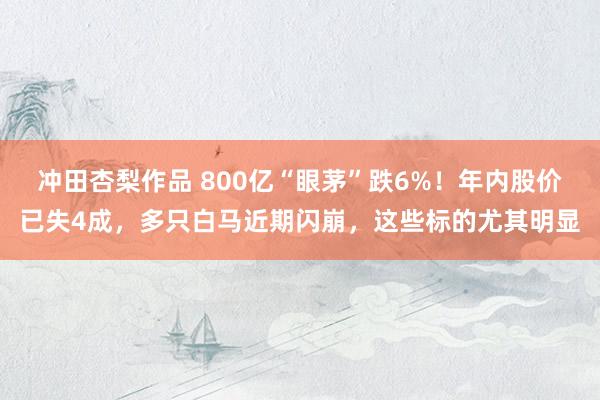 冲田杏梨作品 800亿“眼茅”跌6%！年内股价已失4成，多只白马近期闪崩，这些标的尤其明显